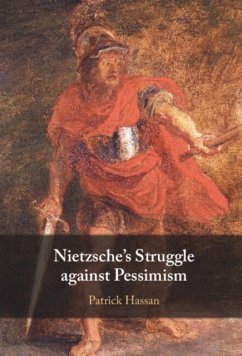 Nietzsche's Struggle against Pessimism

Patrick Hassan